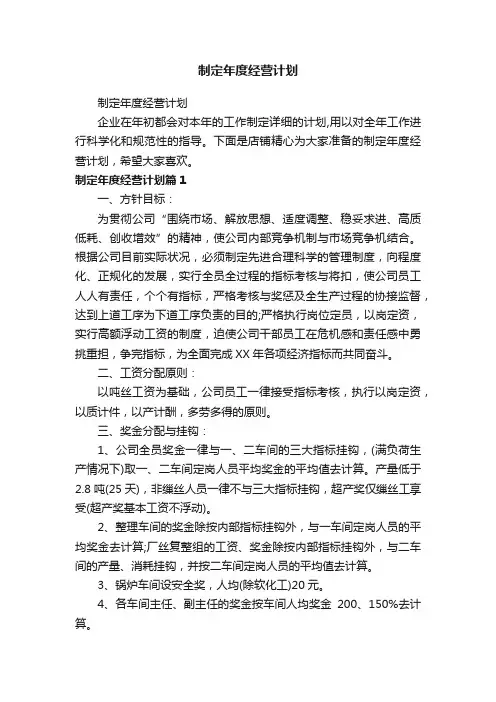 制定年度经营计划

制定年度经营计划

企业在年初都会对本年的工作制定详细的计划,用以对全年工作进行科学化和规范性的指导。下面是店铺精心为大家准备的制定年度经营计划，希望大家喜欢。

制定年度经营计划篇1

一、方针目标：

为贯彻公司“围绕市场、解放思想、适度调整、稳妥求进、高质低耗、创收增效”的精神，使公司内部竞争机制与市场竞争机结合。根据公司目前实际状况，必须制定先进合理科学的管理制度，向程度化、正规化的发展，实行全员全过程的指标考核与将扣，使公司员工人人有责任，个个有指标，严格考核与奖惩及全生产过程的协接监督，达到上道工序为下道工序负责的目的;严格执行岗位定员，以岗定资，实行高额浮动工资的制度，迫使公司干部员工在危机感和责任感中勇挑重担，争完指标，为全面完成XX年各项经济指标而共同奋斗。

二、工资分配原则：

以吨丝工资为基础，公司员工一律接受指标考核，执行以岗定资，以质计件，以产计酬，多劳多得的原则。

三、奖金分配与挂钩：

1、公司全员奖金一律与一、二车间的三大指标挂钩，(满负荷生产情况下)取一、二车间定岗人员平均奖金的平均值去计算。产量低于2.8吨(25天)，非缫丝人员一律不与三大指标挂钩，超产奖仅缫丝工享受(超产奖基本工资不浮动)。

2、整理车间的奖金除按内部指标挂钩外，与一车间定岗人员的平均奖金去计算;厂丝复整组的工资、奖金除按内部指标挂钩外，与二车间的产量、消耗挂钩，并按二车间定岗人员的平均值去计算。

3、锅炉车间设安全奖，人均(除软化工)20元。

4、各车间主任、副主任的奖金按车间人均奖金 200、150%去计算。